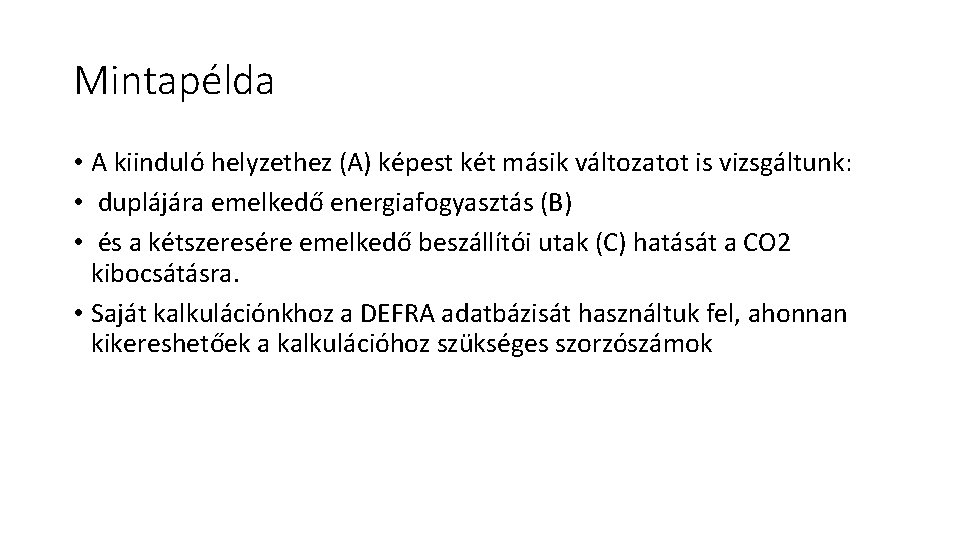 Mintapélda

• A kiinduló helyzethez (A) képest két másik változatot is vizsgáltunk:
• duplájára emelkedő energiafogyasztás (B)
• és a kétszeresére emelkedő beszállítói utak (C) hatását a CO2 kibocsátásra.
• Saját kalkulációnkhoz a DEFRA adatbázisát használtuk fel, ahonnan kikereshetőek a kalkulációhoz szükséges szorzószámok